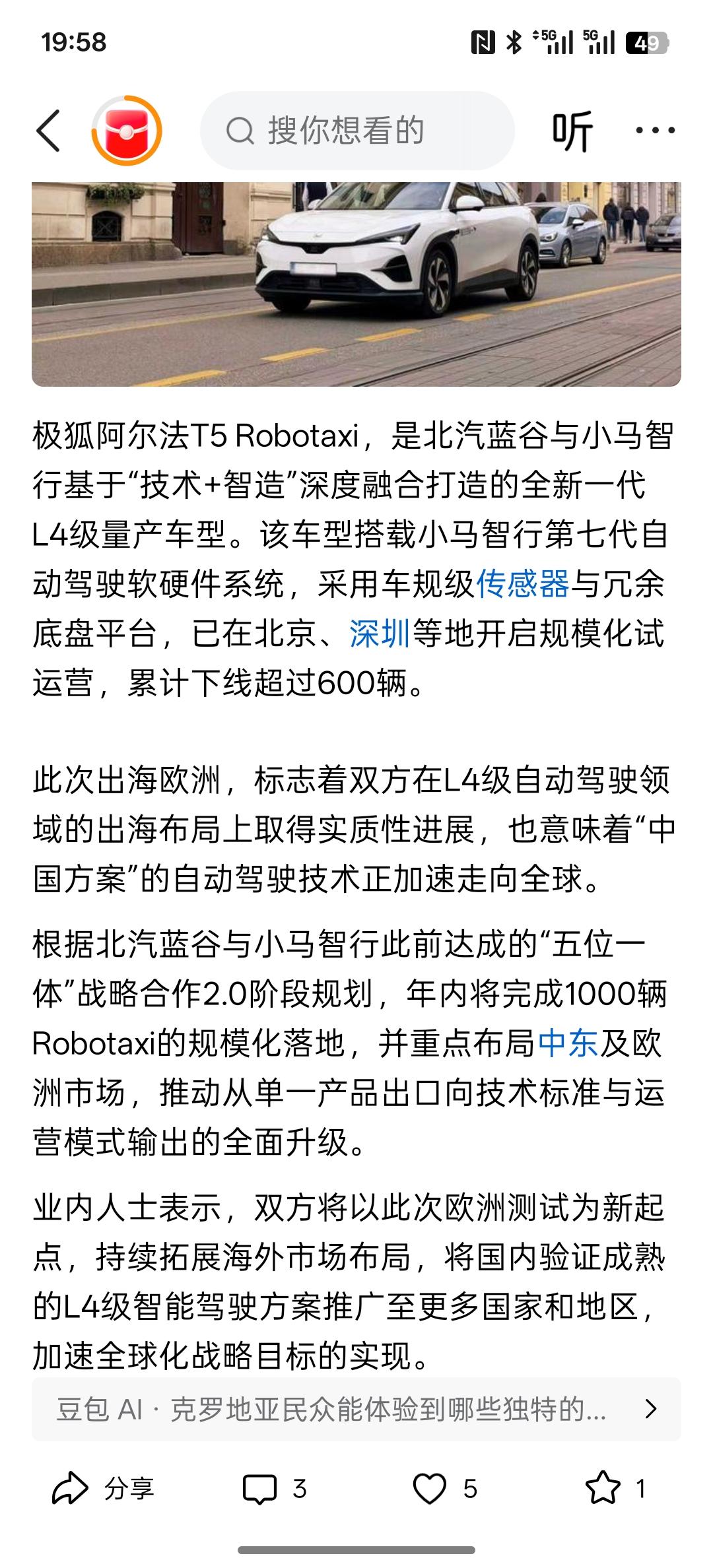 19:58

5G 5G 49

搜你想看的

听

极狐阿尔法T5 Robotaxi，是北汽蓝谷与小马智行基于“技术+智造”深度融合打造的全新一代L4级量产车型。该车型搭载小马智行第七代自动驾驶软硬件系统，采用车规级传感器与冗余底盘平台，已在北京、深圳等地开启规模化试运营，累计下线超过600辆。

此次出海欧洲，标志着双方在L4级自动驾驶领域的出海布局上取得实质性进展，也意味着“中国方案”的自动驾驶技术正加速走向全球。

根据北汽蓝谷与小马智行此前达成的“五位一体”战略合作2.0阶段规划，年内将完成1000辆Robotaxi的规模化落地，并重点布局中东及欧洲市场，推动从单一产品出口向技术标准与运营模式输出的全面升级。

业内人士表示，双方将以此次欧洲测试为新起点，持续拓展海外市场布局，将国内验证成熟的L4级智能驾驶方案推广至更多国家和地区，加速全球化战略目标的实现。

豆包 AI · 克罗地亚民众能体验到哪些独特的...

分享 3 5 1